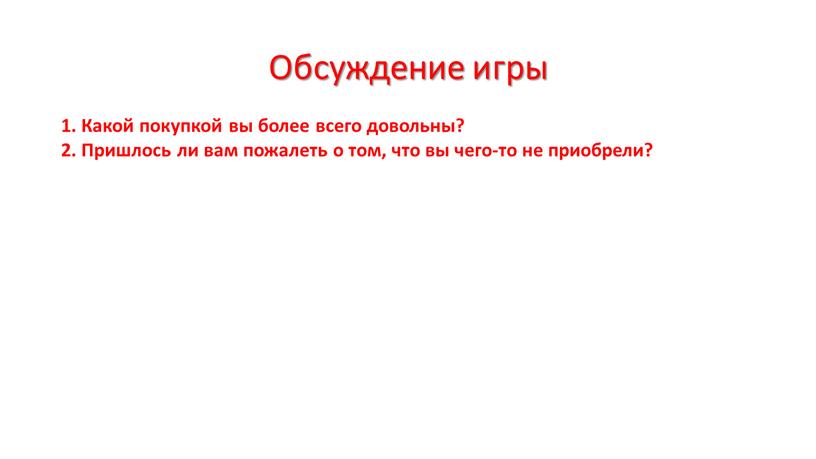 Обсуждение игры

1. Какой покупкой вы более всего довольны?
2. Пришлось ли вам пожалеть о том, что вы чего-то не приобрели?